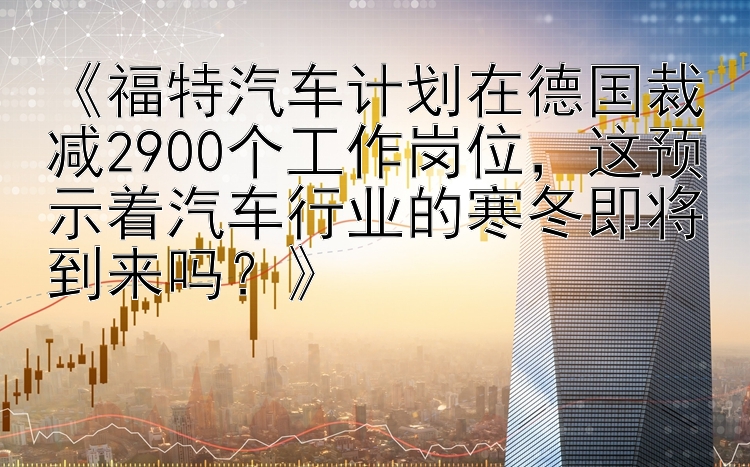 《福特汽车计划在德国裁减2900个工作岗位，这预示着汽车行业的寒冬即将到来吗？》